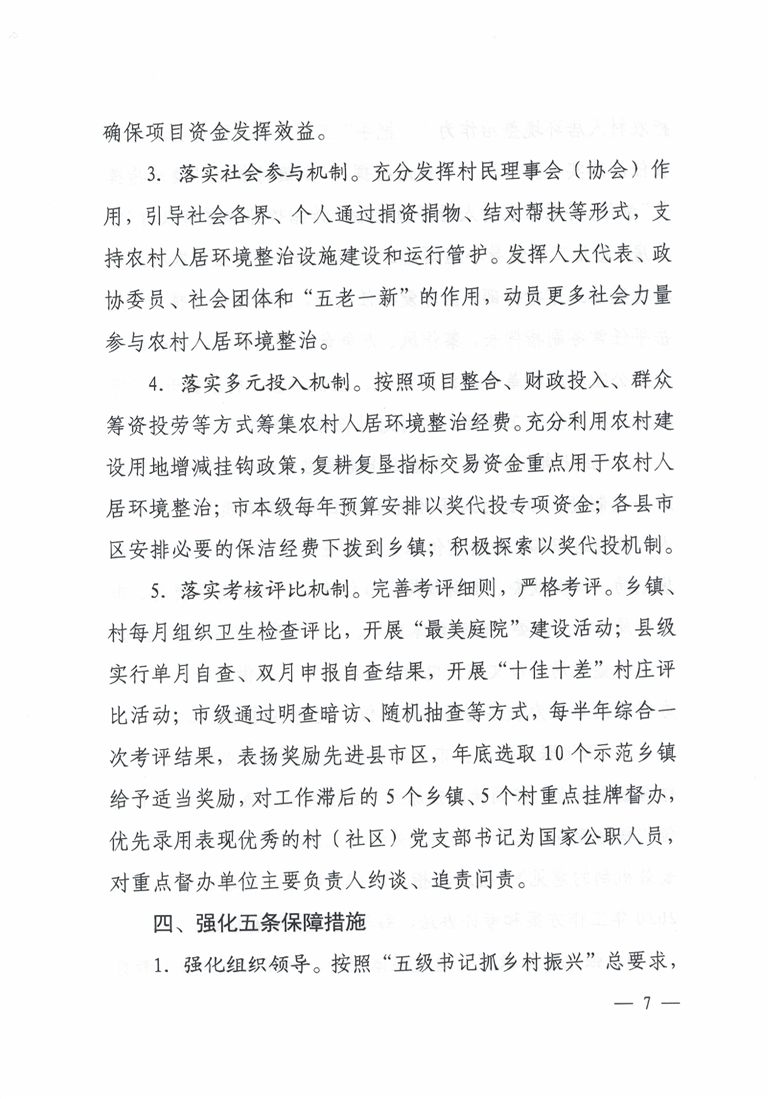 确保项目资金发挥效益。

3. 落实社会参与机制。充分发挥村民理事会（协会）作用，引导社会各界、个人通过捐资捐物、结对帮扶等形式，支持农村人居环境整治设施建设和运行管护。发挥人大代表、政协委员、社会团体和“五老一新”的作用，动员更多社会力量参与农村人居环境整治。

4. 落实多元投入机制。按照项目整合、财政投入、群众筹资投劳等方式筹集农村人居环境整治经费。充分利用农村建设用地增减挂钩政策，复耕复垦指标交易资金重点用于农村人居环境整治；市本级每年预算安排以奖代投专项资金；各县市区安排必要的保洁经费下拨到乡镇；积极探索以奖代投机制。

5. 落实考核评比机制。完善考评细则，严格考评。乡镇、村每月组织卫生检查评比，开展“最美庭院”建设活动；县级实行单月自查、双月申报自查结果，开展“十佳十差”村庄评比活动；市级通过明查暗访、随机抽查等方式，每半年综合一次考评结果，表扬奖励先进县市区，年底选取10个示范乡镇给予适当奖励，对工作滞后的5个乡镇、5个村重点挂牌督办，优先录用表现优秀的村（社区）党支部书记为国家公职人员，对重点督办单位主要负责人约谈、追责问责。

四、强化五条保障措施

1. 强化组织领导。按照“五级书记抓乡村振兴”总要求，

— 7 —